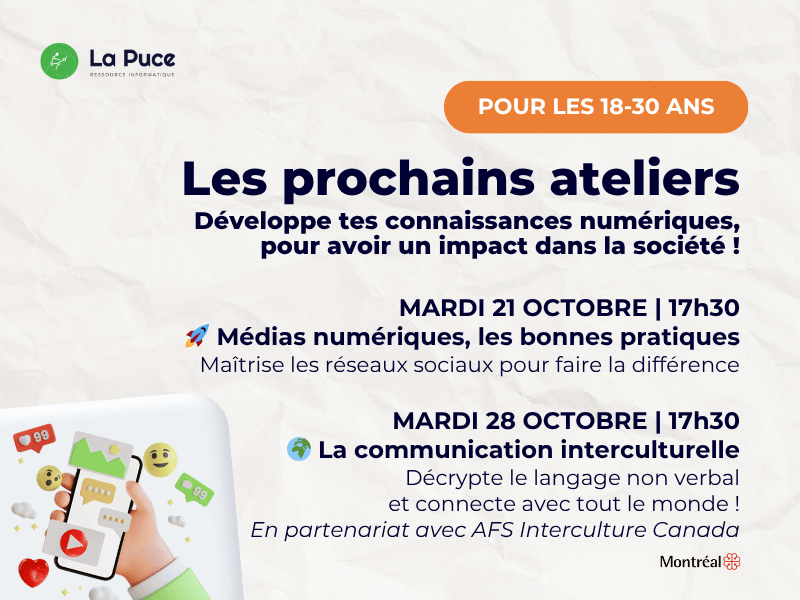 La Puce
RESSOURCE INFORMATIQUE

POUR LES 18-30 ANS

Les prochains ateliers

Développe tes connaissances numériques, pour avoir un impact dans la société !

MARDI 21 OCTOBRE | 17h30

🚀 Médias numériques, les bonnes pratiques

Maîtrise les réseaux sociaux pour faire la différence

MARDI 28 OCTOBRE | 17h30

🌍 La communication interculturelle

Décrypte le langage non verbal
et connecte avec tout le monde !

En partenariat avec AFS Interculture Canada

Montréal